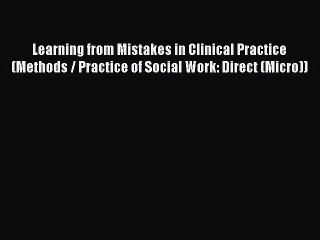 Learning from Mistakes in Clinical Practice (Methods / Practice of Social Work: Direct (Micro))